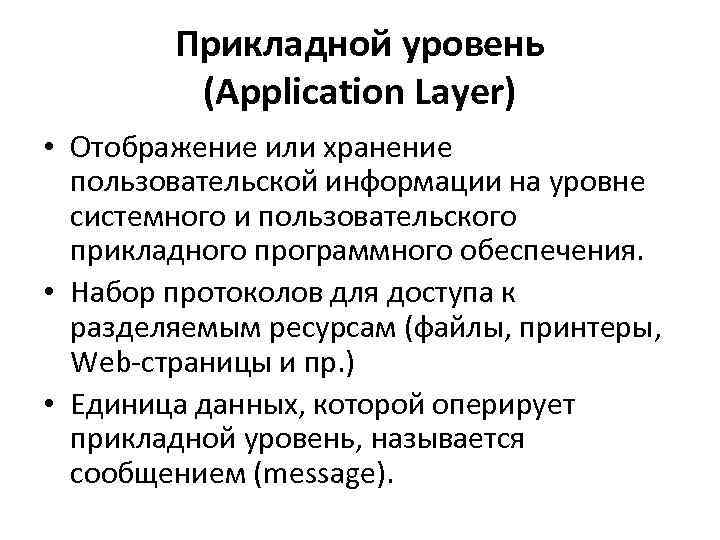 Прикладной уровень (Application Layer)

• Отображение или хранение пользовательской информации на уровне системного и пользовательского прикладного программного обеспечения.
• Набор протоколов для доступа к разделяемым ресурсам (файлы, принтеры, Web-страницы и пр.)
• Единица данных, которой оперирует прикладной уровень, называется сообщением (message).